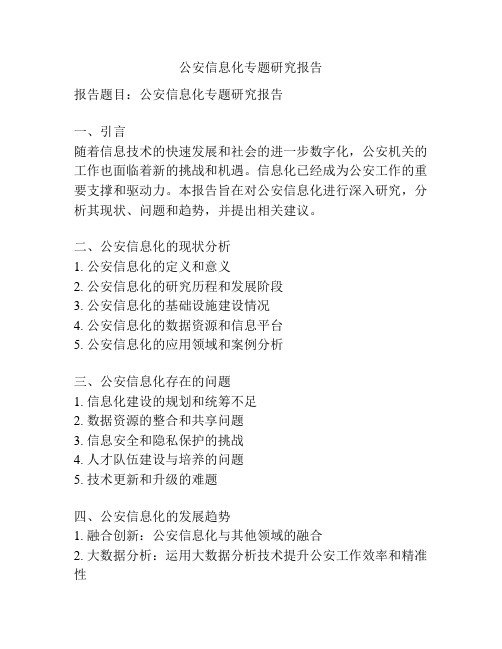 公安信息化专题研究报告

报告题目：公安信息化专题研究报告

一、引言
随着信息技术的快速发展和社会的进一步数字化，公安机关的工作也面临着新的挑战和机遇。信息化已经成为公安工作的重要支撑和驱动力。本报告旨在对公安信息化进行深入研究，分析其现状、问题和趋势，并提出相关建议。

二、公安信息化的现状分析
1. 公安信息化的定义和意义
2. 公安信息化的研究历程和发展阶段
3. 公安信息化的基础设施建设情况
4. 公安信息化的数据资源和信息平台
5. 公安信息化的应用领域和案例分析

三、公安信息化存在的问题
1. 信息化建设的规划和统筹不足
2. 数据资源的整合和共享问题
3. 信息安全和隐私保护的挑战
4. 人才队伍建设与培养的问题
5. 技术更新和升级的难题

四、公安信息化的发展趋势
1. 融合创新：公安信息化与其他领域的融合
2. 大数据分析：运用大数据分析技术提升公安工作效率和精准性